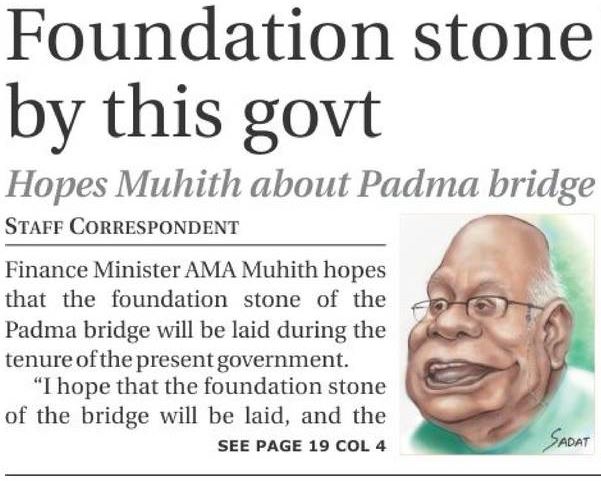 Foundation stone by this govt

Hopes Muhith about Padma bridge

STAFF CORRESPONDENT

Finance Minister AMA Muhith hopes that the foundation stone of the Padma bridge will be laid during the tenure of the present government.

"I hope that the foundation stone of the bridge will be laid, and the

SEE PAGE 19 COL 4

SADAT